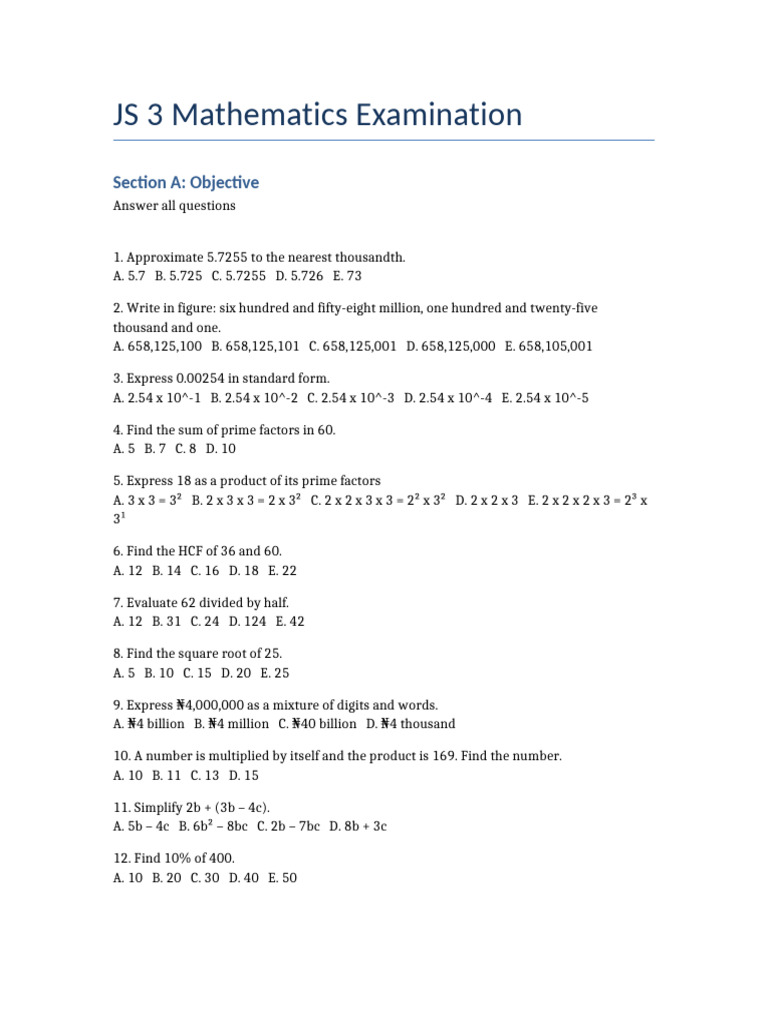 JS 3 Mathematics Examination

Section A: Objective

Answer all questions

1. Approximate 5.7255 to the nearest thousandth.
A. 5.7 B. 5.725 C. 5.7255 D. 5.726 E. 73

2. Write in figure: six hundred and fifty-eight million, one hundred and twenty-five thousand and one.
A. 658,125,100 B. 658,125,101 C. 658,125,001 D. 658,125,000 E. 658,105,001

3. Express 0.00254 in standard form.
A. 2.54 x 10^-1 B. 2.54 x 10^-2 C. 2.54 x 10^-3 D. 2.54 x 10^-4 E. 2.54 x 10^-5

4. Find the sum of prime factors in 60.
A. 5 B. 7 C. 8 D. 10

5. Express 18 as a product of its prime factors
A. 3 x 3 = $3^2$ B. 2 x 3 x 3 = 2 x $3^2$ C. 2 x 2 x 3 x 3 = $2^2$ x $3^2$ D. 2 x 2 x 3 E. 2 x 2 x 2 x 3 = $2^3$ x $3^1$

6. Find the HCF of 36 and 60.
A. 12 B. 14 C. 16 D. 18 E. 22

7. Evaluate 62 divided by half.
A. 12 B. 31 C. 24 D. 124 E. 42

8. Find the square root of 25.
A. 5 B. 10 C. 15 D. 20 E. 25

9. Express ₦4,000,000 as a mixture of digits and words.
A. ₦4 billion B. ₦4 million C. ₦40 billion D. ₦4 thousand

10. A number is multiplied by itself and the product is 169. Find the number.
A. 10 B. 11 C. 13 D. 15

11. Simplify 2b + (3b – 4c).
A. 5b – 4c B. $6b^2$ – 8bc C. 2b – 7bc D. 8b + 3c

12. Find 10% of 400.
A. 10 B. 20 C. 30 D. 40 E. 50